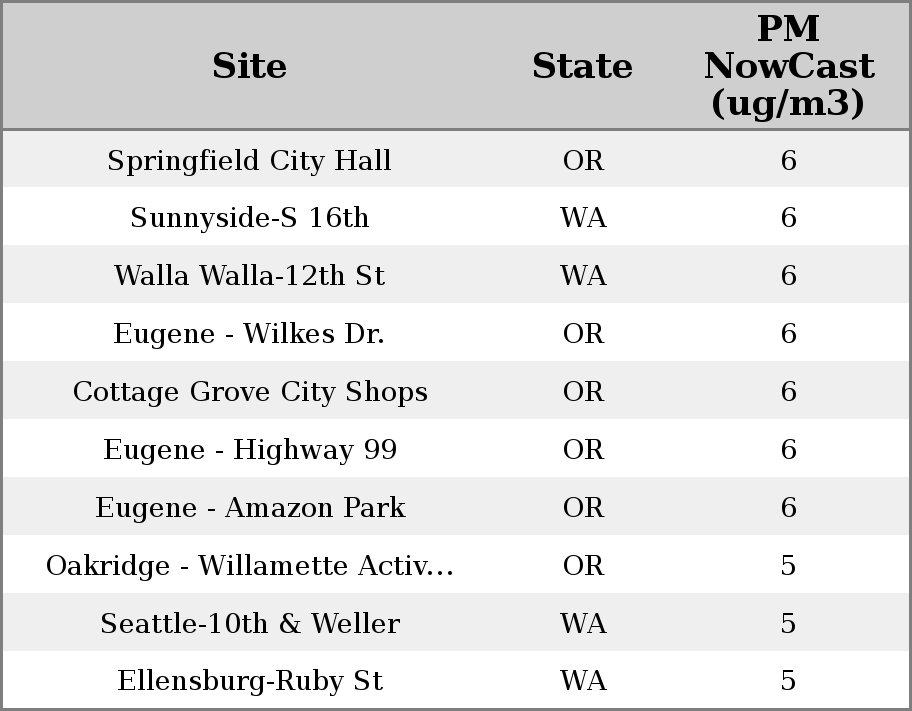 | Site | State | PM NowCast (ug/m3) |
|---|---|---|
| Springfield City Hall | OR | 6 |
| Sunnyside-S 16th | WA | 6 |
| Walla Walla-12th St | WA | 6 |
| Eugene - Wilkes Dr. | OR | 6 |
| Cottage Grove City Shops | OR | 6 |
| Eugene - Highway 99 | OR | 6 |
| Eugene - Amazon Park | OR | 6 |
| Oakridge - Willamette Activ... | OR | 5 |
| Seattle-10th & Weller | WA | 5 |
| Ellensburg-Ruby St | WA | 5 |